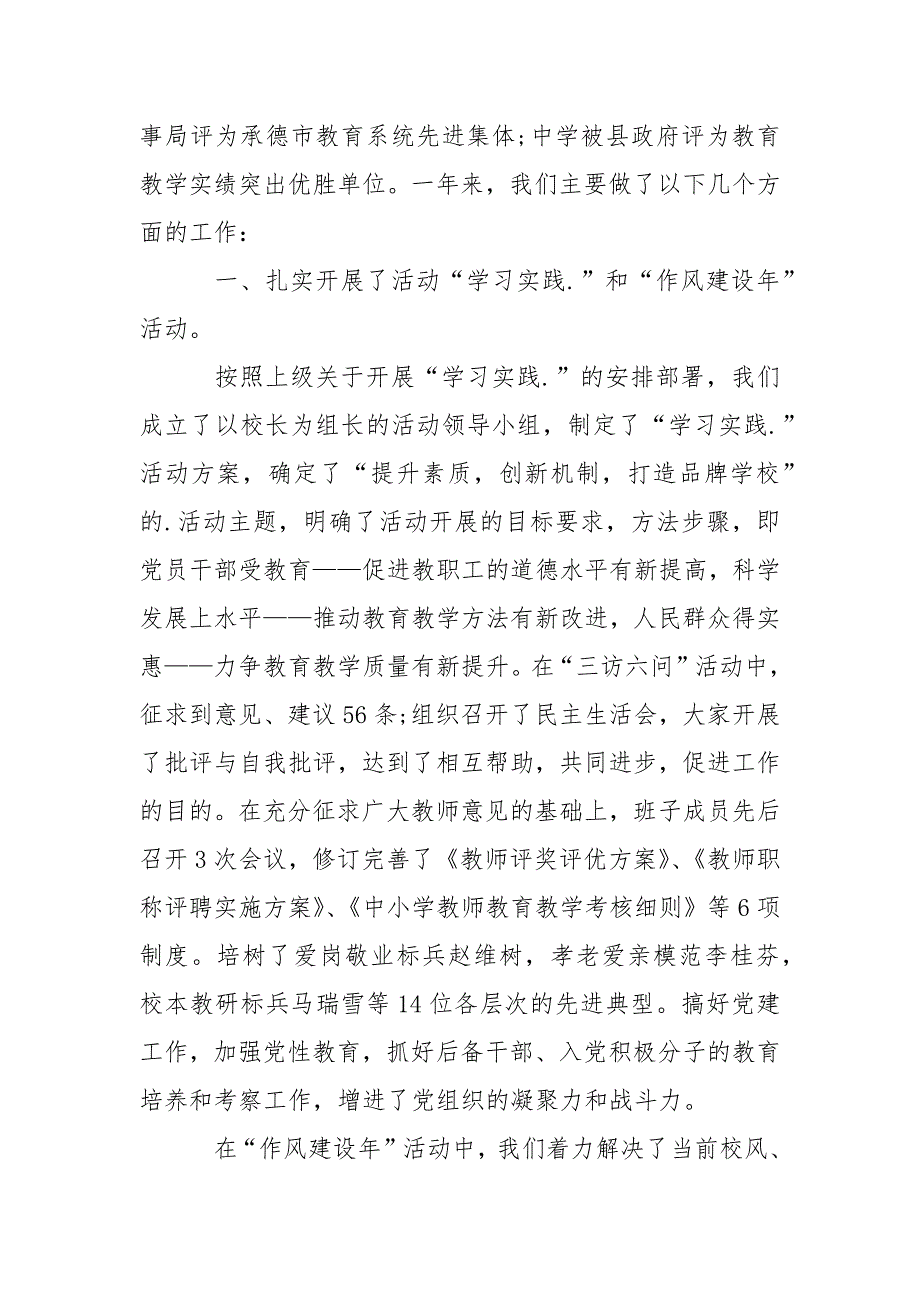 事局评为承德市教育系统先进集体;中学被县政府评为教育教学实绩突出优胜单位。一年来，我们主要做了以下几个方面的工作：

一、扎实开展了活动“学习实践.”和“作风建设年”活动。

按照上级关于开展“学习实践.”的安排部署，我们成立了以校长为组长的活动领导小组，制定了“学习实践.”活动方案，确定了“提升素质，创新机制，打造品牌学校”的.活动主题，明确了活动开展的目标要求，方法步骤，即党员干部受教育——促进教职工的道德水平有新提高，科学发展上水平——推动教育教学方法有新改进，人民群众得实惠——力争教育教学质量有新提升。在“三访六问”活动中，征求到意见、建议56条;组织召开了民主生活会，大家开展了批评与自我批评，达到了相互帮助，共同进步，促进工作的目的。在充分征求广大教师意见的基础上，班子成员先后召开3次会议，修订完善了《教师评奖评优方案》、《教师职称评聘实施方案》、《中小学教师教育教学考核细则》等6项制度。培树了爱岗敬业标兵赵维树，孝老爱亲模范李桂芬，校本教研标兵马瑞雪等14位各层次的先进典型。搞好党建工作，加强党性教育，抓好后备干部、入党积极分子的教育培养和考察工作，增进了党组织的凝聚力和战斗力。

在“作风建设年”活动中，我们着力解决了当前校风、